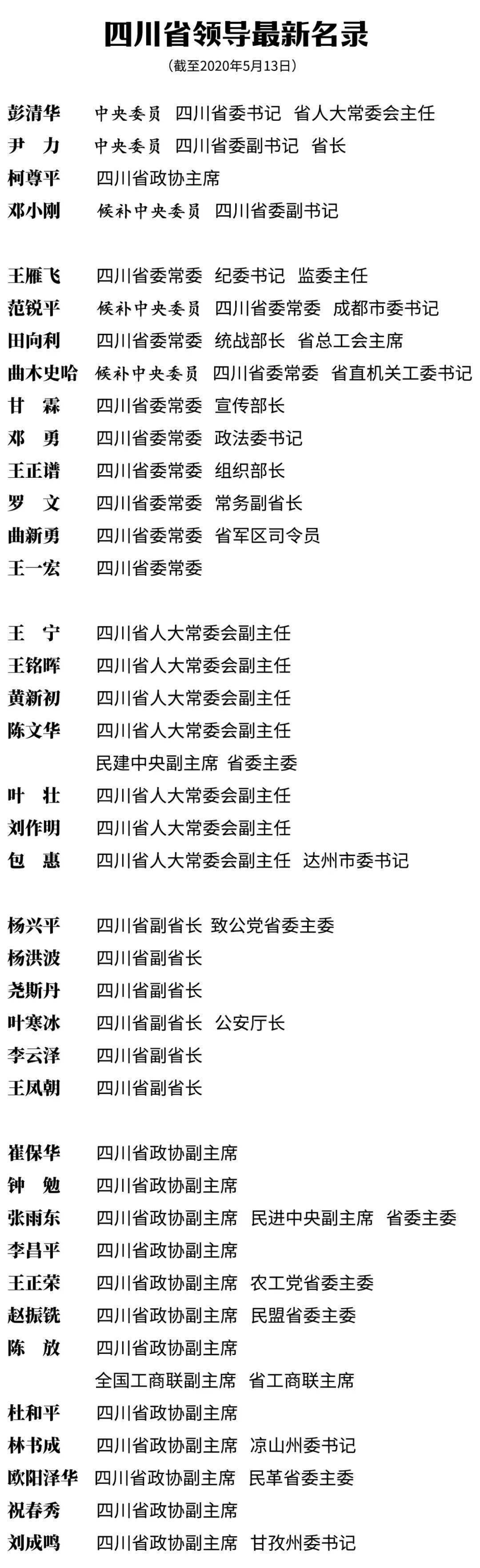 四川省领导最新名录
（截至2020年5月13日）

彭清华 中央委员 四川省委书记 省人大常委会主任
尹 力 中央委员 四川省委副书记 省长
柯尊平 四川省政协主席
邓小刚 候补中央委员 四川省委副书记

王雁飞 四川省委常委 纪委书记 监委主任
范锐平 候补中央委员 四川省委常委 成都市委书记
田向利 四川省委常委 统战部长 省总工会主席
曲木史哈 候补中央委员 四川省委常委 省直机关工委书记
甘 霖 四川省委常委 宣传部长
邓 勇 四川省委常委 政法委书记
王正谱 四川省委常委 组织部长
罗 文 四川省委常委 常务副省长
曲新勇 四川省委常委 省军区司令员
王一宏 四川省委常委

王 宁 四川省人大常委会副主任
王铭晖 四川省人大常委会副主任
黄新初 四川省人大常委会副主任
陈文华 四川省人大常委会副主任
民建中央副主席 省委主委
叶 壮 四川省人大常委会副主任
刘作明 四川省人大常委会副主任
包 惠 四川省人大常委会副主任 达州市委书记

杨兴平 四川省副省长 致公党省委主委
杨洪波 四川省副省长
尧斯丹 四川省副省长
叶寒冰 四川省副省长 公安厅长
李云泽 四川省副省长
王凤朝 四川省副省长

崔保华 四川省政协副主席
钟 勉 四川省政协副主席
张雨东 四川省政协副主席 民进中央副主席 省委主委
李昌平 四川省政协副主席
王正荣 四川省政协副主席 农工党省委主委
赵振铣 四川省政协副主席 民盟省委主委
陈 放 四川省政协副主席
全国工商联副主席 省工商联主席
杜和平 四川省政协副主席
林书成 四川省政协副主席 凉山州委书记
欧阳泽华 四川省政协副主席 民革省委主委
祝春秀 四川省政协副主席
刘成鸣 四川省政协副主席 甘孜州委书记